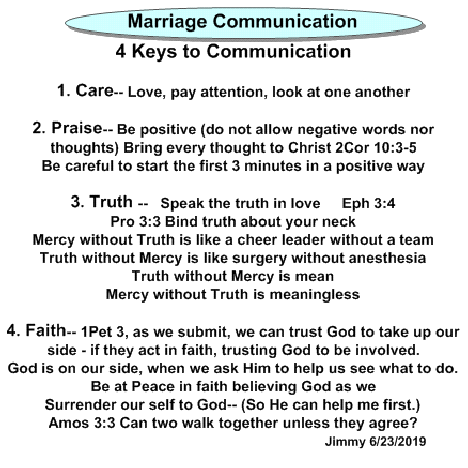 Marriage Communication

4 Keys to Communication

1. Care-- Love, pay attention, look at one another

2. Praise-- Be positive (do not allow negative words nor thoughts) Bring every thought to Christ 2Cor 10:3-5
Be careful to start the first 3 minutes in a positive way

3. Truth -- Speak the truth in love Eph 3:4
Pro 3:3 Bind truth about your neck
Mercy without Truth is like a cheer leader without a team
Truth without Mercy is like surgery without anesthesia
Truth without Mercy is mean
Mercy without Truth is meaningless

4. Faith-- 1Pet 3, as we submit, we can trust God to take up our side - if they act in faith, trusting God to be involved.
God is on our side, when we ask Him to help us see what to do.
Be at Peace in faith believing God as we
Surrender our self to God-- (So He can help me first.)
Amos 3:3 Can two walk together unless they agree?

Jimmy 6/23/2019